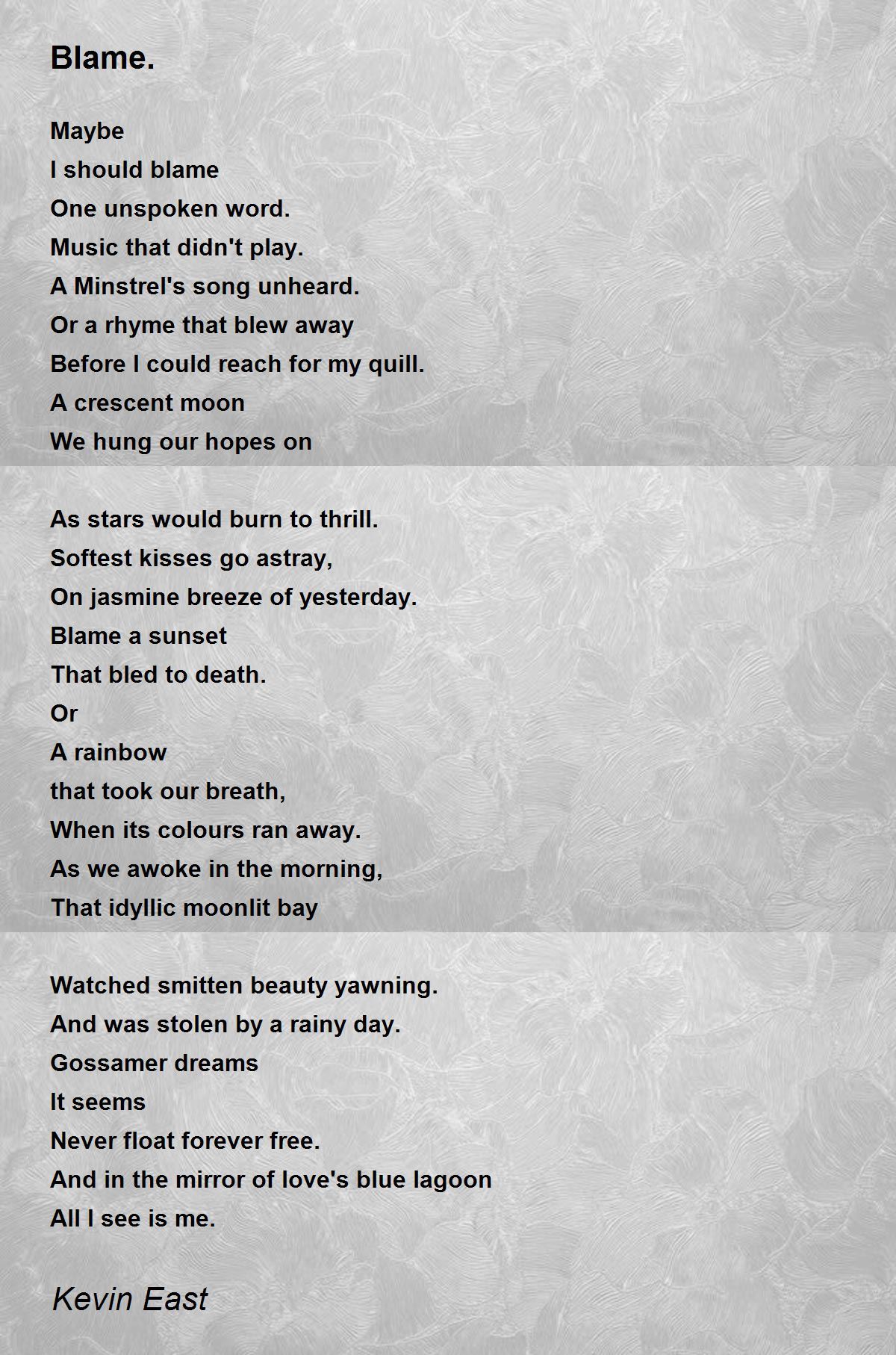 Blame.

Maybe
I should blame
One unspoken word.
Music that didn't play.
A Minstrel's song unheard.
Or a rhyme that blew away
Before I could reach for my quill.
A crescent moon
We hung our hopes on

As stars would burn to thrill.
Softest kisses go astray,
On jasmine breeze of yesterday.
Blame a sunset
That bled to death.
Or
A rainbow
that took our breath,
When its colours ran away.
As we awoke in the morning,
That idyllic moonlit bay

Watched smitten beauty yawning.
And was stolen by a rainy day.
Gossamer dreams
It seems
Never float forever free.
And in the mirror of love's blue lagoon
All I see is me.

Kevin East